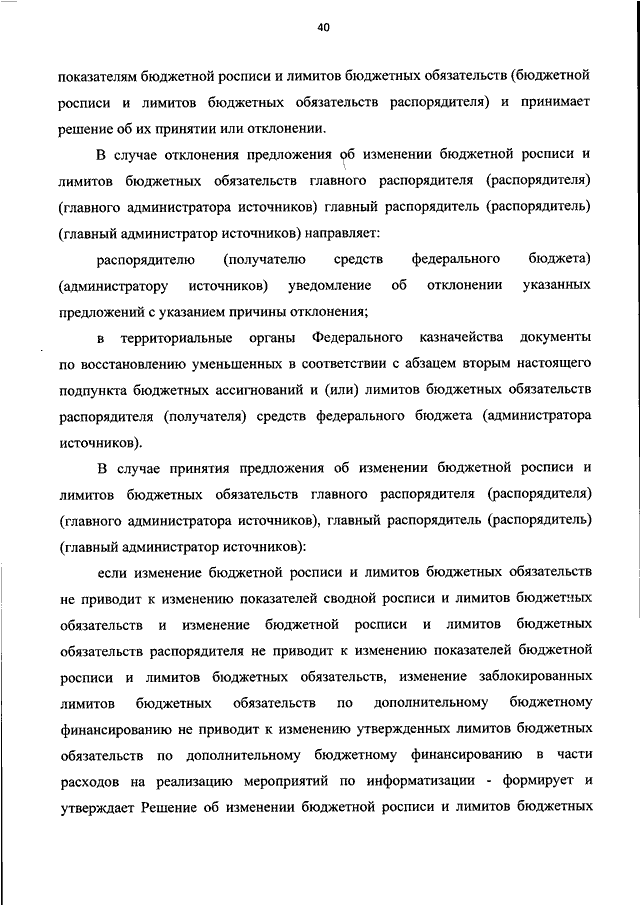 40

показателям бюджетной росписи и лимитов бюджетных обязательств (бюджетной росписи и лимитов бюджетных обязательств распорядителя) и принимает решение об их принятии или отклонении.

В случае отклонения предложения об изменении бюджетной росписи и лимитов бюджетных обязательств главного распорядителя (распорядителя) (главного администратора источников) главный распорядитель (распорядитель) (главный администратор источников) направляет:

распорядителю (получателю средств федерального бюджета) (администратору источников) уведомление об отклонении указанных предложений с указанием причины отклонения;

в территориальные органы Федерального казначейства документы по восстановлению уменьшенных в соответствии с абзацем вторым настоящего подпункта бюджетных ассигнований и (или) лимитов бюджетных обязательств распорядителя (получателя) средств федерального бюджета (администратора источников).

В случае принятия предложения об изменении бюджетной росписи и лимитов бюджетных обязательств главного распорядителя (распорядителя) (главного администратора источников), главный распорядитель (распорядитель) (главный администратор источников):

если изменение бюджетной росписи и лимитов бюджетных обязательств не приводит к изменению показателей сводной росписи и лимитов бюджетных обязательств и изменение бюджетной росписи и лимитов бюджетных обязательств распорядителя не приводит к изменению показателей бюджетной росписи и лимитов бюджетных обязательств, изменение заблокированных лимитов бюджетных обязательств по дополнительному бюджетному финансированию не приводит к изменению утвержденных лимитов бюджетных обязательств по дополнительному бюджетному финансированию в части расходов на реализацию мероприятий по информатизации - формирует и утверждает Решение об изменении бюджетной росписи и лимитов бюджетных